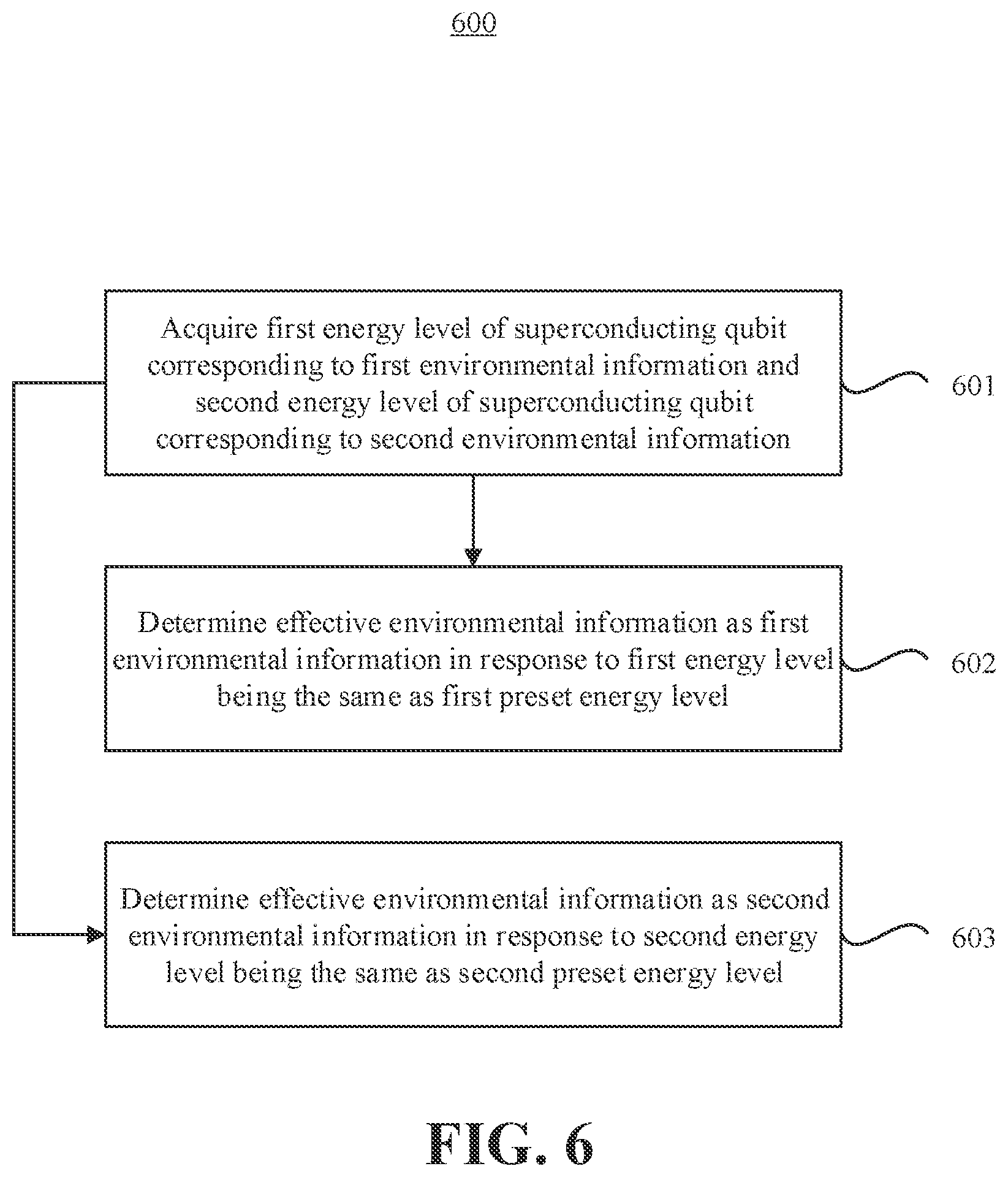 600

Acquire first energy level of superconducting qubit corresponding to first environmental information and second energy level of superconducting qubit corresponding to second environmental information

601

Determine effective environmental information as first environmental information in response to first energy level being the same as first preset energy level

602

Determine effective environmental information as second environmental information in response to second energy level being the same as second preset energy level

603

FIG. 6